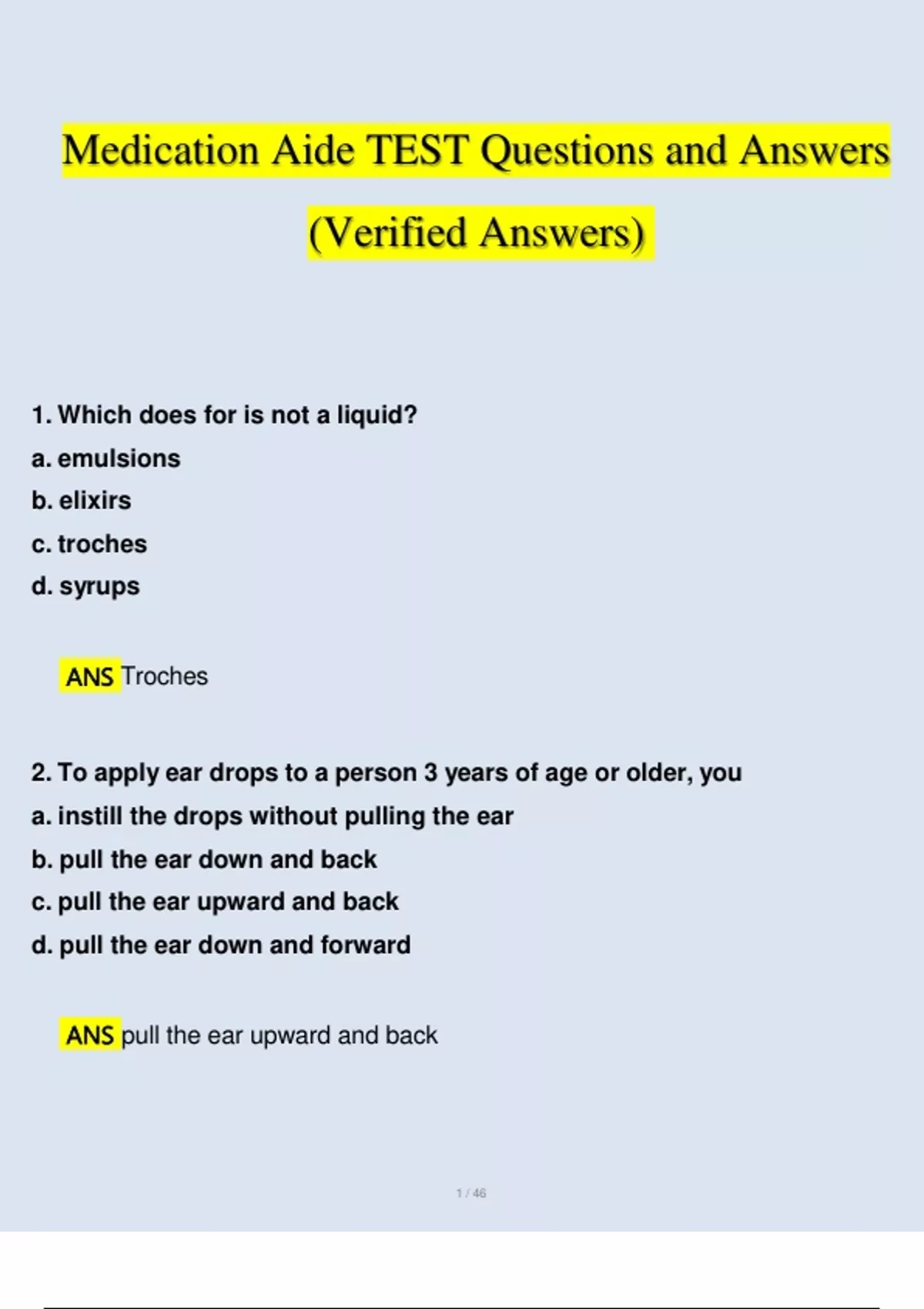 Medication Aide TEST Questions and Answers (Verified Answers)

1. Which does for is not a liquid?
a. emulsions
b. elixirs
c. troches
d. syrups

ANS Troches

2. To apply ear drops to a person 3 years of age or older, you
a. instill the drops without pulling the ear
b. pull the ear down and back
c. pull the ear upward and back
d. pull the ear down and forward

ANS pull the ear upward and back

1 / 46